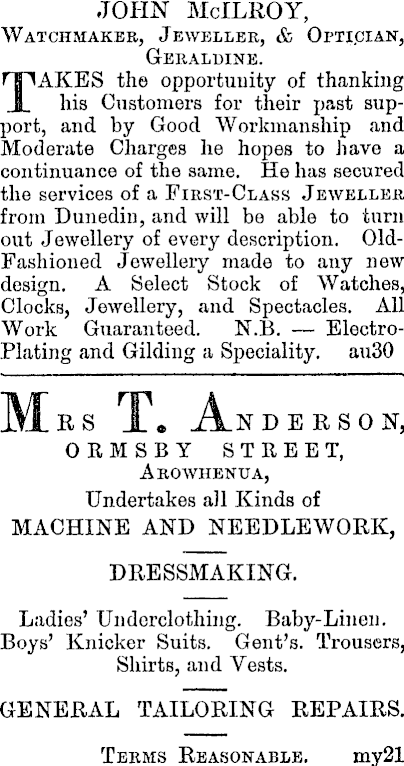 JOHN McILROY,
Watchmaker, Jeweller, & Optician,
Geraldine.

TAKES the opportunity of thanking his Customers for their past support, and by Good Workmanship and Moderate Charges he hopes to have a continuance of the same. He has secured the services of a First-Class Jeweller from Dunedin, and will be able to turn out Jewellery of every description. Old-Fashioned Jewellery made to any new design. A Select Stock of Watches, Clocks, Jewellery, and Spectacles. All Work Guaranteed. N.B. — Electro-Plating and Gilding a Speciality. au30

Mrs T. Anderson,
ORMSBY STREET,
Arowhenua,
Undertakes all Kinds of
MACHINE AND NEEDLEWORK,

DRESSMAKING.

Ladies' Underclothing. Baby-Linen. Boys' Knicker Suits. Gent's. Trousers, Shirts, and Vests.

GENERAL TAILORING REPAIRS.

Terms Reasonable. my21